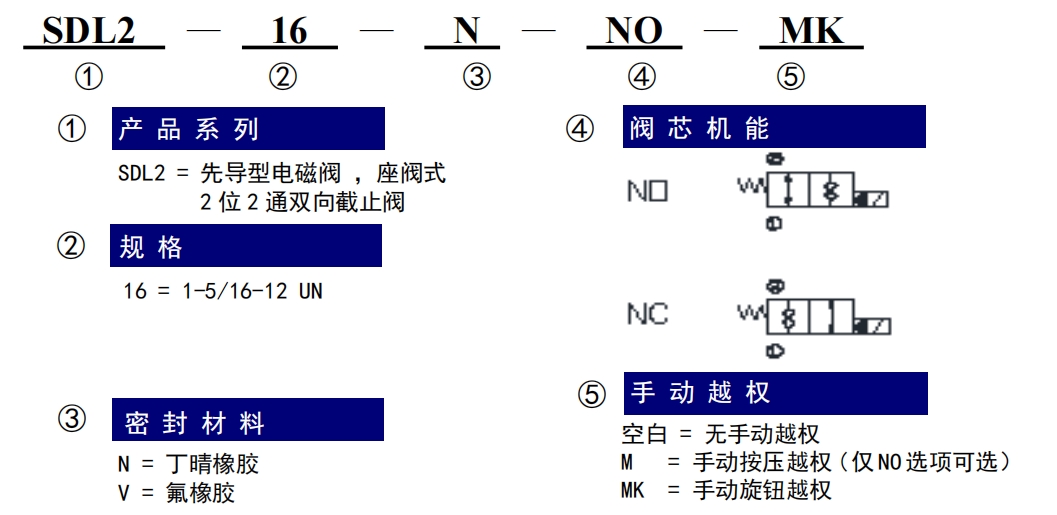 SDL2 — 16 — N — NO — MK
① ② ③ ④ ⑤

① 产品系列

SDL2 = 先导型电磁阀 ，座阀式
2位2通双向截止阀

② 规格

16 = 1-5/16-12 UN

③ 密封材料

N = 丁晴橡胶
V = 氟橡胶

④ 阀芯机能

NO

NC

⑤ 手动越权

空白 = 无手动越权
M = 手动按压越权（仅NO选项可选）
MK = 手动旋钮越权